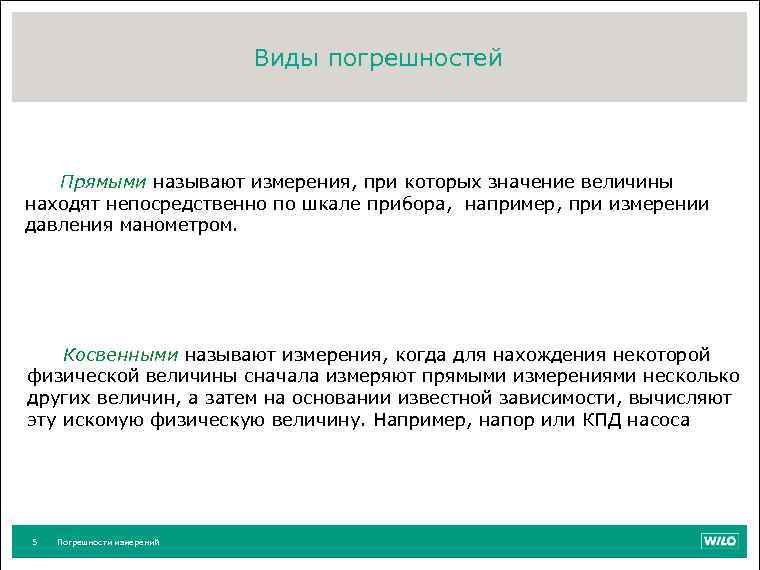 Виды погрешностей

Прямыми называют измерения, при которых значение величины находят непосредственно по шкале прибора, например, при измерении давления манометром.

Косвенными называют измерения, когда для нахождения некоторой физической величины сначала измеряют прямыми измерениями несколько других величин, а затем на основании известной зависимости, вычисляют эту искомую физическую величину. Например, напор или КПД насоса

5 Погрешности измерений

WILO